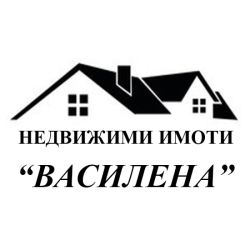 НЕДВИЖИМИ ИМОТИ

“ВАСИЛЕНА”